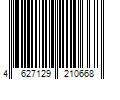 4 627129 210668